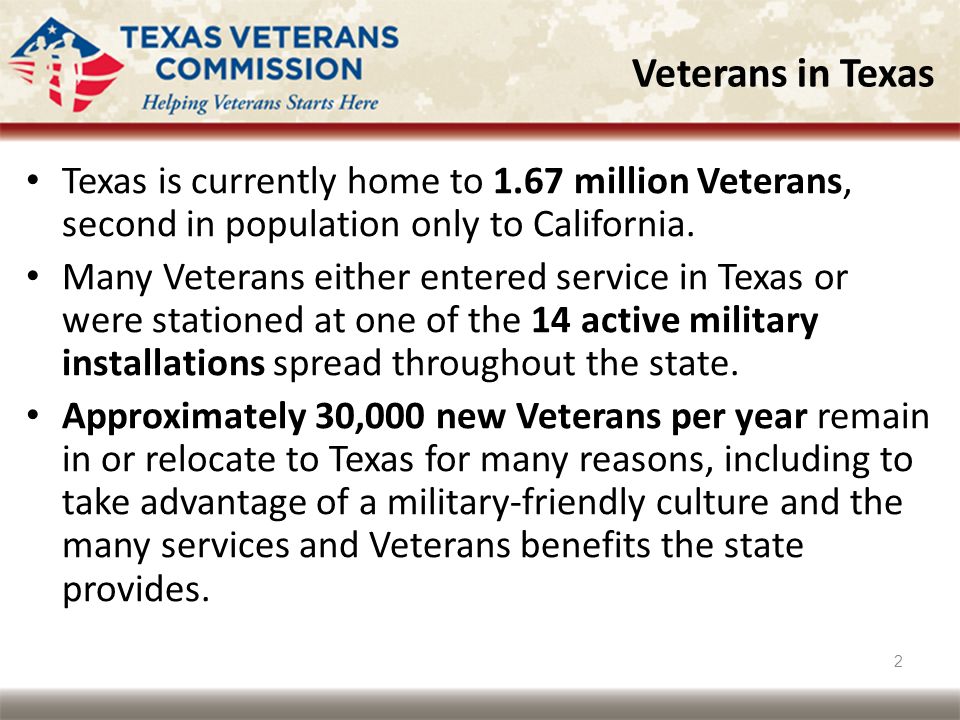 TEXAS VETERANS COMMISSION
Helping Veterans Starts Here

Veterans in Texas

• Texas is currently home to 1.67 million Veterans, second in population only to California.

• Many Veterans either entered service in Texas or were stationed at one of the 14 active military installations spread throughout the state.

• Approximately 30,000 new Veterans per year remain in or relocate to Texas for many reasons, including to take advantage of a military-friendly culture and the many services and Veterans benefits the state provides.

2